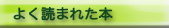 よく読まれた本